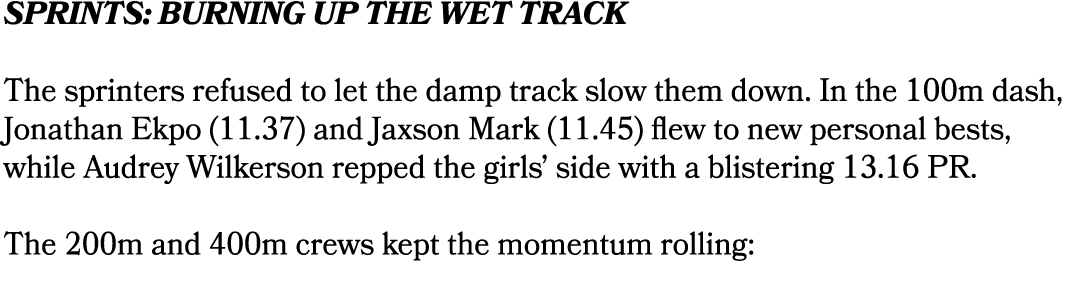 SPRINTS: BURNING UP THE WET TRACK

The sprinters refused to let the damp track slow them down. In the 100m dash, Jonathan Ekpo (11.37) and Jaxson Mark (11.45) flew to new personal bests, while Audrey Wilkerson repped the girls' side with a blistering 13.16 PR.

The 200m and 400m crews kept the momentum rolling: